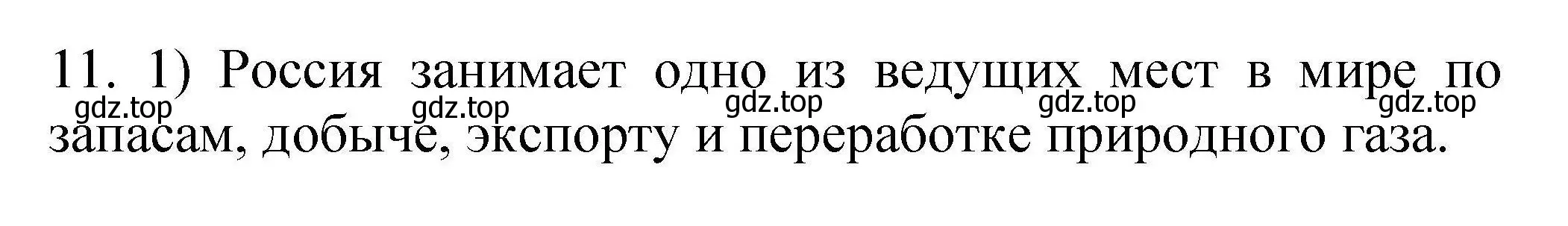 11. 1) Россия занимает одно из ведущих мест в мире по запасам, добыче, экспорту и переработке природного газа.

gdz.top gdz.top gdz.top gdz.top gdz.top